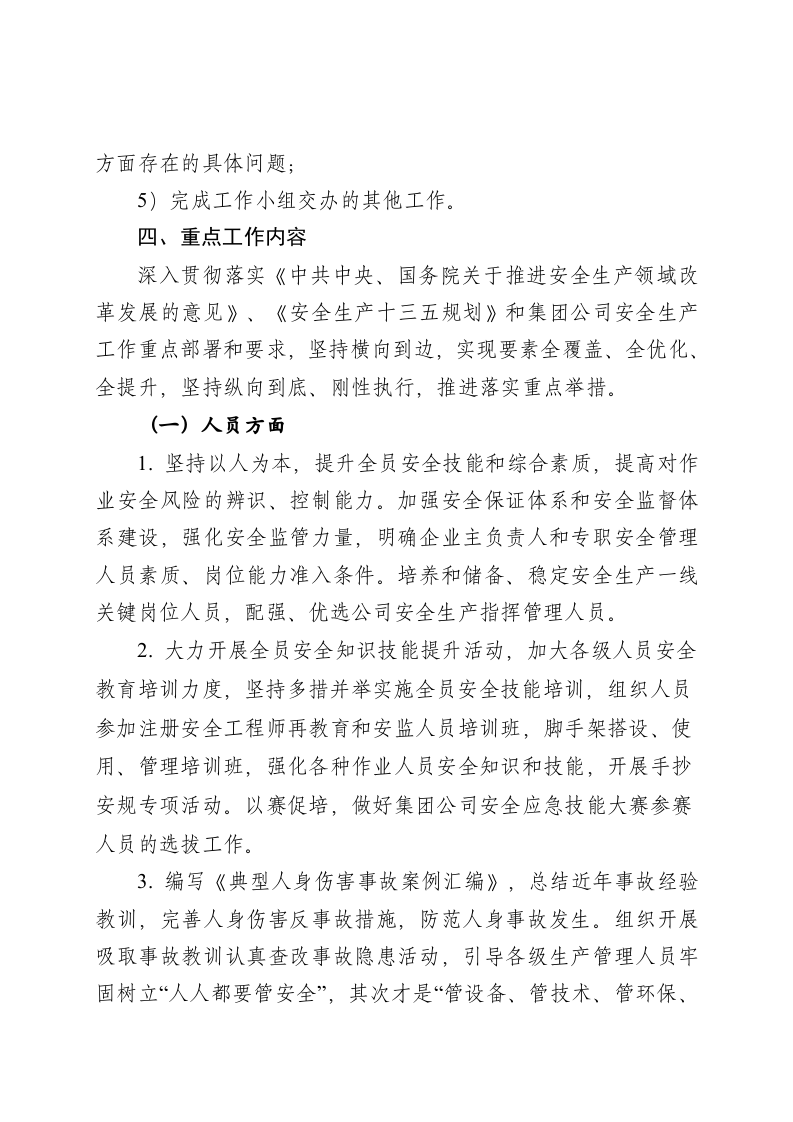 方面存在的具体问题；

5）完成工作小组交办的其他工作。

四、重点工作内容

深入贯彻落实《中共中央、国务院关于推进安全生产领域改革发展的意见》、《安全生产十三五规划》和集团公司安全生产工作重点部署和要求，坚持横向到边，实现要素全覆盖、全优化、全提升，坚持纵向到底、刚性执行，推进落实重点举措。

（一）人员方面

1.坚持以人为本，提升全员安全技能和综合素质，提高对作业安全风险的辨识、控制能力。加强安全保证体系和安全监督体系建设，强化安全监管力量，明确企业主负责人和专职安全管理人员素质、岗位能力准入条件。培养和储备、稳定安全生产一线关键岗位人员，配强、优选公司安全生产指挥管理人员。

2.大力开展全员安全知识技能提升活动，加大各级人员安全教育培训力度，坚持多措并举实施全员安全技能培训，组织人员参加注册安全工程师再教育和安监人员培训班，脚手架搭设、使用、管理培训班，强化各种作业人员安全知识和技能，开展手抄安规专项活动。以赛促培，做好集团公司安全应急技能大赛参赛人员的选拔工作。

3.编写《典型人身伤害事故案例汇编》，总结近年事故经验教训，完善人身伤害反事故措施，防范人身事故发生。组织开展吸取事故教训认真查改事故隐患活动，引导各级生产管理人员牢固树立“人人都要管安全”，其次才是“管设备、管技术、管环保、